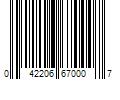 0 42206 67000 7